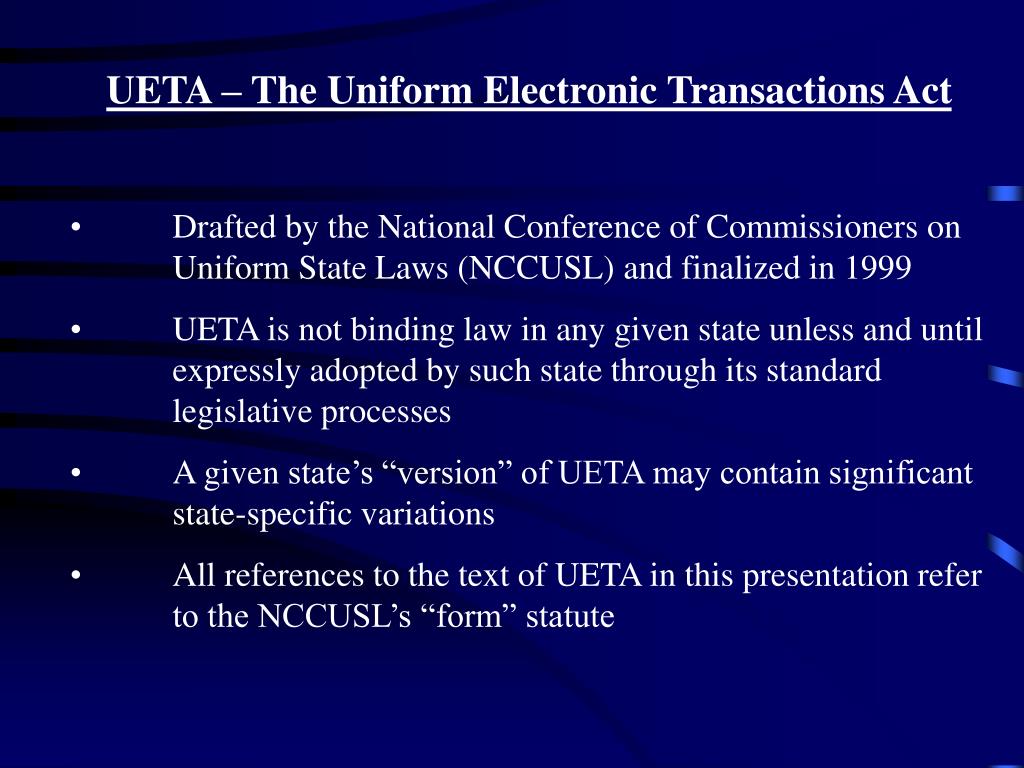 UETA – The Uniform Electronic Transactions Act

• Drafted by the National Conference of Commissioners on Uniform State Laws (NCCUSL) and finalized in 1999

• UETA is not binding law in any given state unless and until expressly adopted by such state through its standard legislative processes

• A given state’s “version” of UETA may contain significant state-specific variations

• All references to the text of UETA in this presentation refer to the NCCUSL’s “form” statute